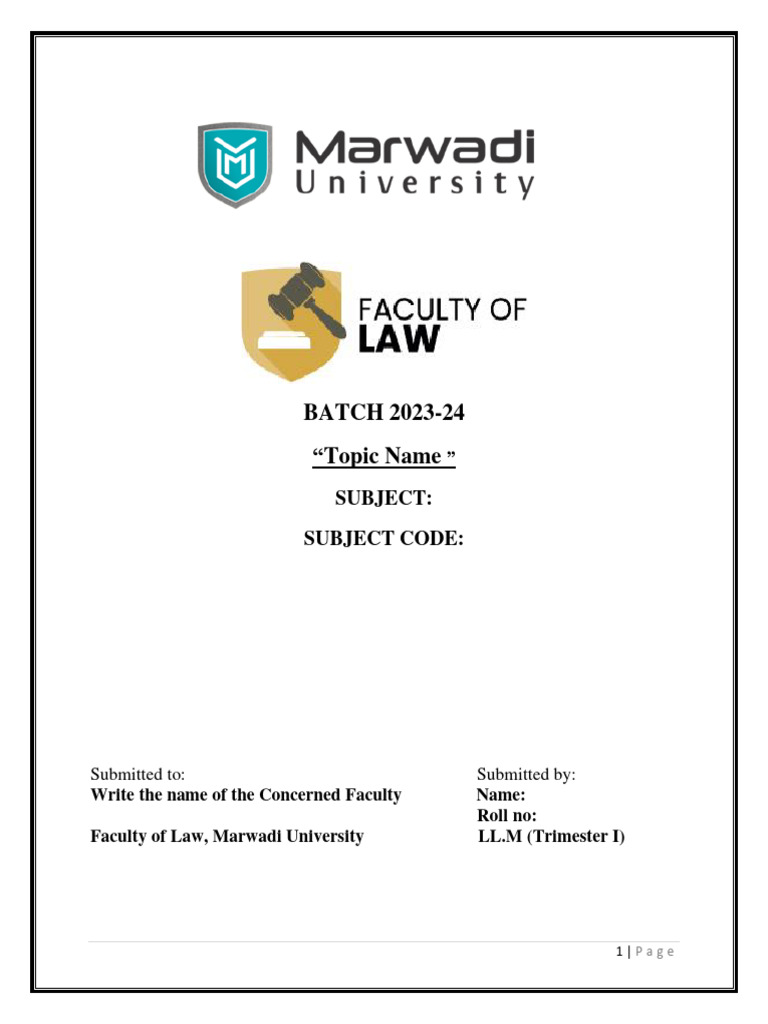 Marwadi
University

FACULTY OF
LAW

BATCH 2023-24

“Topic Name ”

SUBJECT:

SUBJECT CODE:

Submitted to:
Write the name of the Concerned Faculty

Faculty of Law, Marwadi University

Submitted by:
Name:
Roll no:
LL.M (Trimester I)

1 | Page